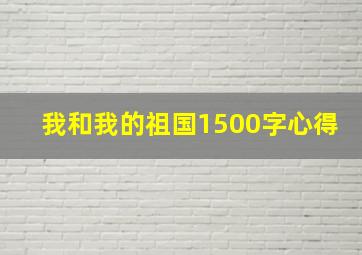 我和我的祖国1500字心得